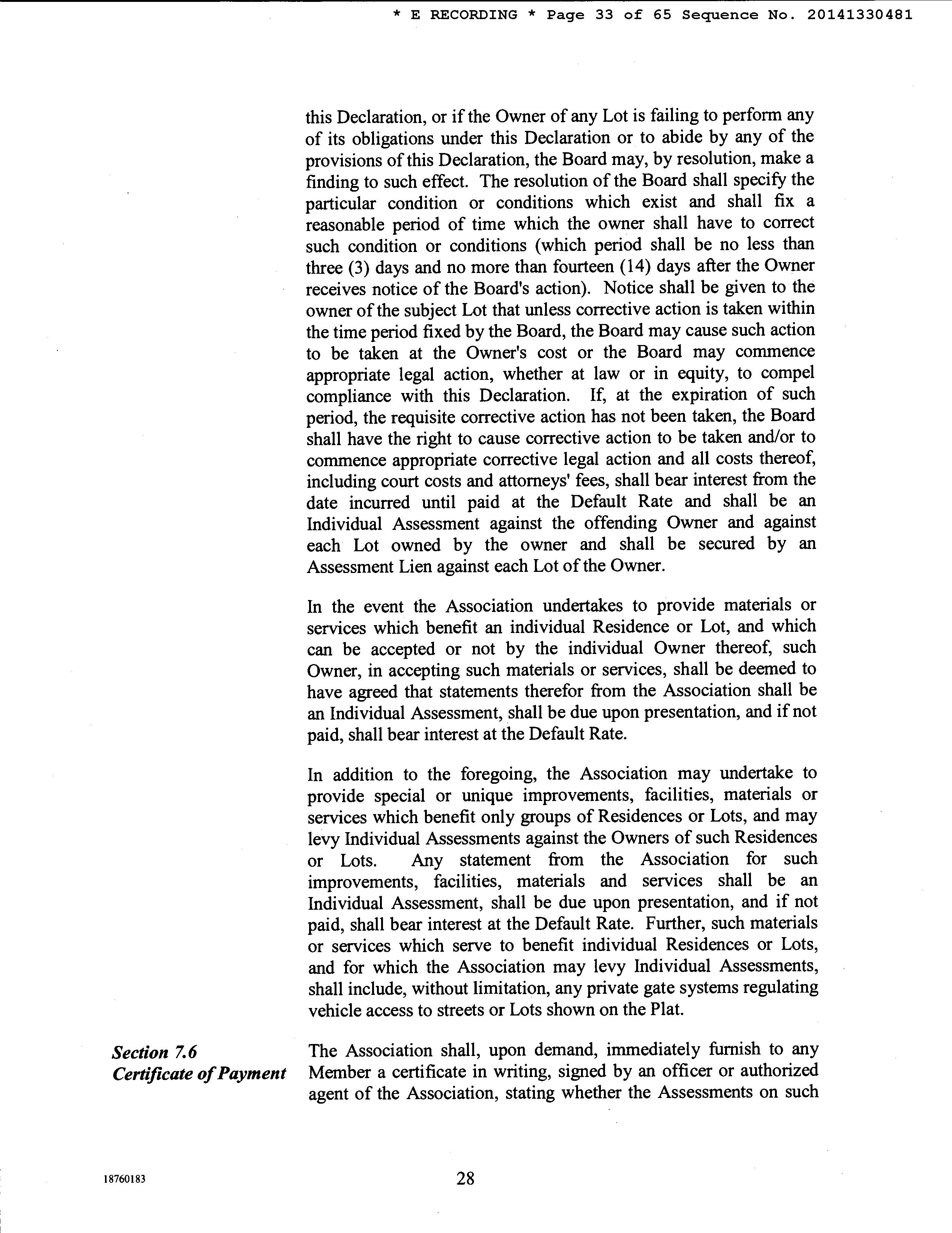 * E RECORDING * Page 33 of 65 Sequence No. 20141330481

this Declaration, or if the Owner of any Lot is failing to perform any of its obligations under this Declaration or to abide by any of the provisions of this Declaration, the Board may, by resolution, make a finding to such effect. The resolution of the Board shall specify the particular condition or conditions which exist and shall fix a reasonable period of time which the owner shall have to correct such condition or conditions (which period shall be no less than three (3) days and no more than fourteen (14) days after the Owner receives notice of the Board's action). Notice shall be given to the owner of the subject Lot that unless corrective action is taken within the time period fixed by the Board, the Board may cause such action to be taken at the Owner's cost or the Board may commence appropriate legal action, whether at law or in equity, to compel compliance with this Declaration. If, at the expiration of such period, the requisite corrective action has not been taken, the Board shall have the right to cause corrective action to be taken and/or to commence appropriate corrective legal action and all costs thereof, including court costs and attorneys' fees, shall bear interest from the date incurred until paid at the Default Rate and shall be an Individual Assessment against the offending Owner and against each Lot owned by the owner and shall be secured by an Assessment Lien against each Lot of the Owner.

In the event the Association undertakes to provide materials or services which benefit an individual Residence or Lot, and which can be accepted or not by the individual Owner thereof, such Owner, in accepting such materials or services, shall be deemed to have agreed that statements therefor from the Association shall be an Individual Assessment, shall be due upon presentation, and if not paid, shall bear interest at the Default Rate.

In addition to the foregoing, the Association may undertake to provide special or unique improvements, facilities, materials or services which benefit only groups of Residences or Lots, and may levy Individual Assessments against the Owners of such Residences or Lots. Any statement from the Association for such improvements, facilities, materials and services shall be an Individual Assessment, shall be due upon presentation, and if not paid, shall bear interest at the Default Rate. Further, such materials or services which serve to benefit individual Residences or Lots, and for which the Association may levy Individual Assessments, shall include, without limitation, any private gate systems regulating vehicle access to streets or Lots shown on the Plat.

Section 7.6
Certificate of Payment

The Association shall, upon demand, immediately furnish to any Member a certificate in writing, signed by an officer or authorized agent of the Association, stating whether the Assessments on such

18760183

28